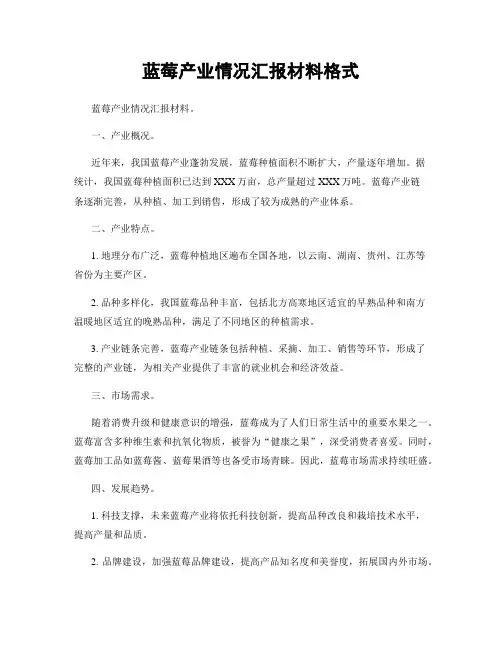 蓝莓产业情况汇报材料格式

蓝莓产业情况汇报材料。

一、产业概况。

近年来，我国蓝莓产业蓬勃发展，蓝莓种植面积不断扩大，产量逐年增加。据统计，我国蓝莓种植面积已达到XXX万亩，总产量超过XXX万吨。蓝莓产业链条逐渐完善，从种植、加工到销售，形成了较为成熟的产业体系。

二、产业特点。

1. 地理分布广泛，蓝莓种植地区遍布全国各地，以云南、湖南、贵州、江苏等省份为主要产区。

2. 品种多样化，我国蓝莓品种丰富，包括北方高寒地区适宜的早熟品种和南方温暖地区适宜的晚熟品种，满足了不同地区的种植需求。

3. 产业链条完善，蓝莓产业链条包括种植、采摘、加工、销售等环节，形成了完整的产业链，为相关产业提供了丰富的就业机会和经济效益。

三、市场需求。

随着消费升级和健康意识的增强，蓝莓成为了人们日常生活中的重要水果之一。蓝莓富含多种维生素和抗氧化物质，被誉为“健康之果”，深受消费者喜爱。同时，蓝莓加工品如蓝莓酱、蓝莓果酒等也备受市场青睐。因此，蓝莓市场需求持续旺盛。

四、发展趋势。

1. 科技支撑，未来蓝莓产业将依托科技创新，提高品种改良和栽培技术水平，提高产量和品质。

2. 品牌建设，加强蓝莓品牌建设，提高产品知名度和美誉度，拓展国内外市场。